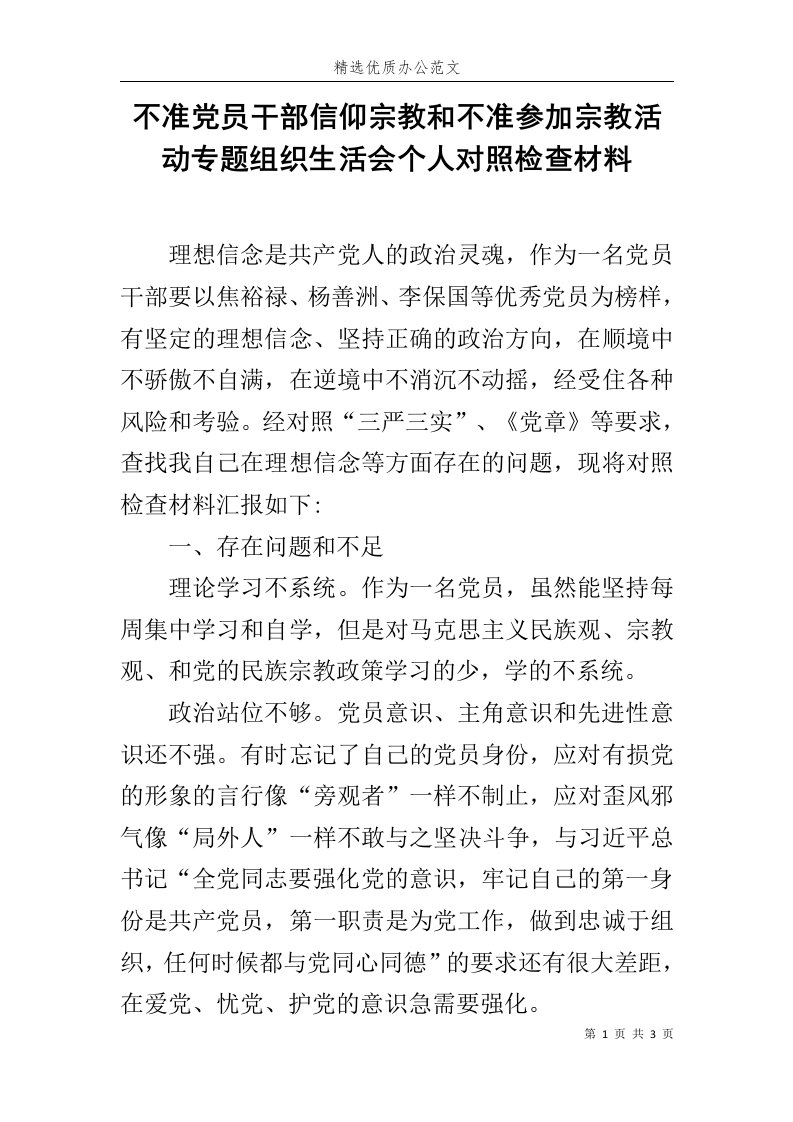 精选优质办公范文

不准党员干部信仰宗教和不准参加宗教活动专题组织生活会个人对照检查材料

理想信念是共产党人的政治灵魂，作为一名党员干部要以焦裕禄、杨善洲、李保国等优秀党员为榜样，有坚定的理想信念、坚持正确的政治方向，在顺境中不骄傲不自满，在逆境中不消沉不动摇，经受住各种风险和考验。经对照“三严三实”、《党章》等要求，查找我自己在理想信念等方面存在的问题，现将对照检查材料汇报如下:

一、存在问题和不足

理论学习不系统。作为一名党员，虽然能坚持每周集中学习和自学，但是对马克思主义民族观、宗教观、和党的民族宗教政策学习的少，学的不系统。

政治站位不够。党员意识、主角意识和先进性意识还不强。有时忘记了自己的党员身份，应对有损党的形象的言行像“旁观者”一样不制止，应对歪风邪气像“局外人”一样不敢与之坚决斗争，与习近平总书记“全党同志要强化党的意识，牢记自己的第一身份是共产党员，第一职责是为党工作，做到忠诚于组织，任何时候都与党同心同德”的要求还有很大差距，在爱党、忧党、护党的意识急需要强化。

第 1 页 共 3 页